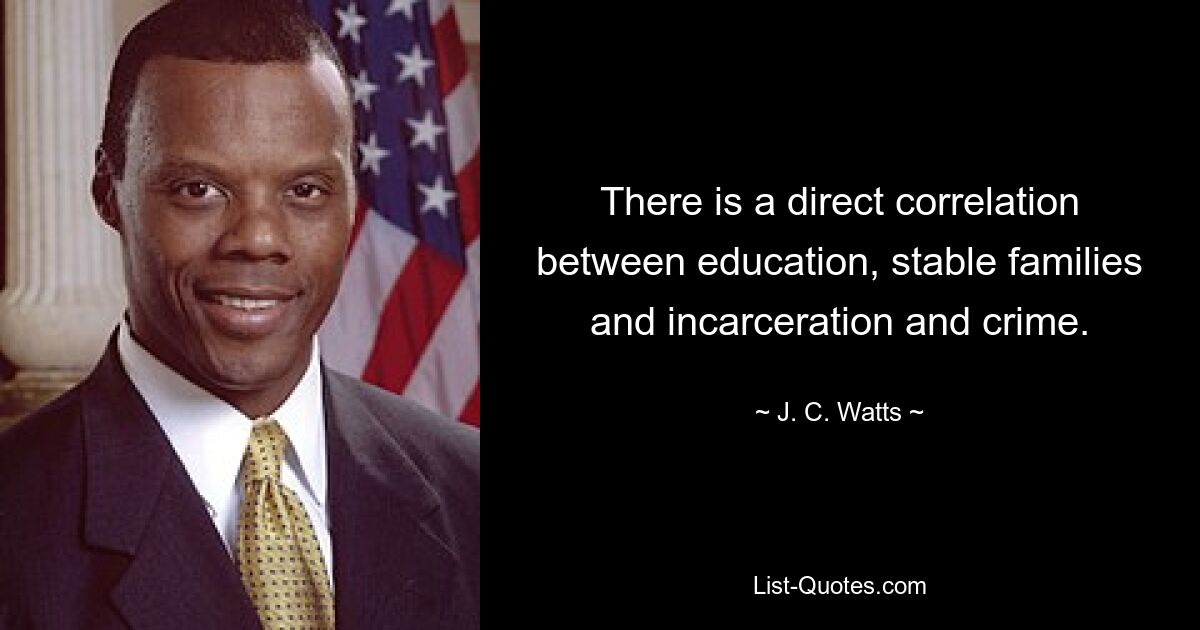 There is a direct correlation between education, stable families and incarceration and crime.

~ J. C. Watts ~

List-Quotes.com